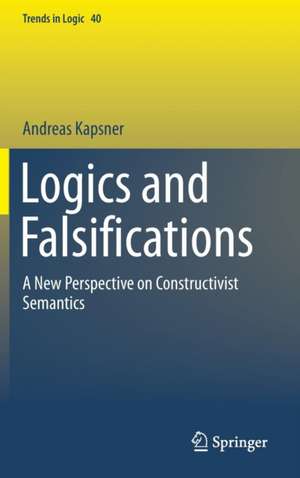 Trends in Logic 40

Andreas Kapsner

Logics and Falsifications

A New Perspective on Constructivist Semantics

Springer